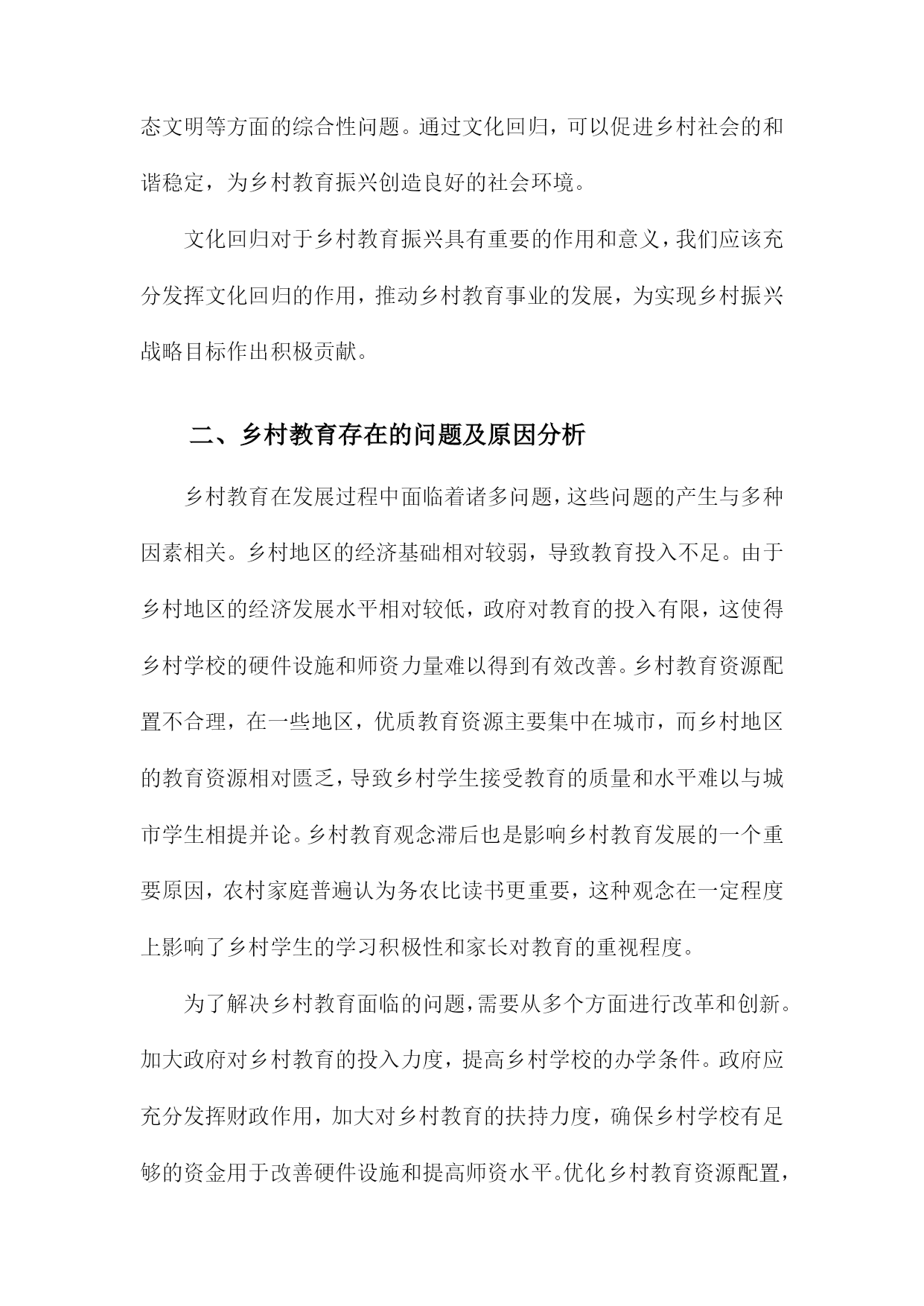 态文明等方面的综合性问题。通过文化回归，可以促进乡村社会的和谐稳定，为乡村教育振兴创造良好的社会环境。

文化回归对于乡村教育振兴具有重要的作用和意义，我们应该充分发挥文化回归的作用，推动乡村教育事业的发展，为实现乡村振兴战略目标作出积极贡献。

二、乡村教育存在的问题及原因分析

乡村教育在发展过程中面临着诸多问题，这些问题的产生与多种因素相关。乡村地区的经济基础相对较弱，导致教育投入不足。由于乡村地区的经济发展水平相对较低，政府对教育的投入有限，这使得乡村学校的硬件设施和师资力量难以得到有效改善。乡村教育资源配置不合理，在一些地区，优质教育资源主要集中在城市，而乡村地区的教育资源相对匮乏，导致乡村学生接受教育的质量和水平难以与城市学生相提并论。乡村教育观念滞后也是影响乡村教育发展的一个重要原因，农村家庭普遍认为务农比读书更重要，这种观念在一定程度上影响了乡村学生的学习积极性和家长对教育的重视程度。

为了解决乡村教育面临的问题，需要从多个方面进行改革和创新。加大政府对乡村教育的投入力度，提高乡村学校的办学条件。政府应充分发挥财政作用，加大对乡村教育的扶持力度，确保乡村学校有足够的资金用于改善硬件设施和提高师资水平。优化乡村教育资源配置，